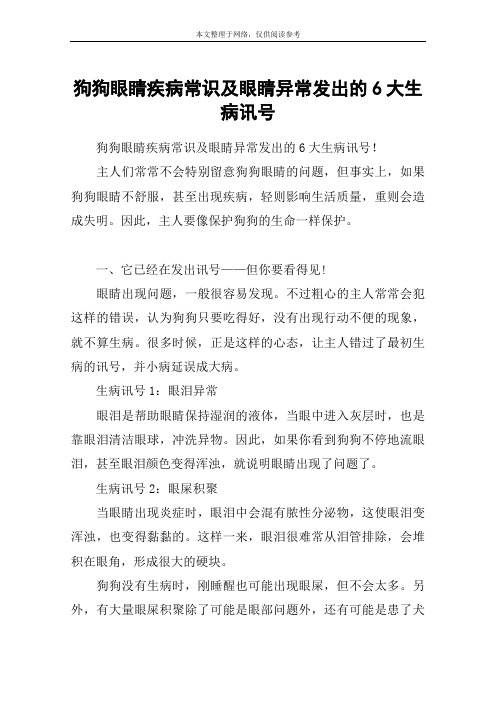 本文整理于网络，仅供阅读参考

狗狗眼睛疾病常识及眼睛异常发出的 6 大生病讯号

狗狗眼睛疾病常识及眼睛异常发出的 6 大生病讯号！

主人们常常不会特别留意狗狗眼睛的问题，但事实上，如果狗狗眼睛不舒服，甚至出现疾病，轻则影响生活质量，重则会造成失明。因此，主人要像保护狗狗的生命一样保护。

一、它已经在发出讯号——但你要看得见！

眼睛出现问题，一般很容易发现。不过粗心的主人常常会犯这样的错误，认为狗狗只要吃得好，没有出现行动不便的现象，就不算生病。很多时候，正是这样的心态，让主人错过了最初生病的讯号，并小病延误成大病。

生病讯号 1：眼泪异常

眼泪是帮助眼睛保持湿润的液体，当眼中进入灰层时，也是靠眼泪清洁眼球，冲洗异物。因此，如果你看到狗狗不停地流眼泪，甚至眼泪颜色变得浑浊，就说明眼睛出现了问题了。

生病讯号 2：眼屎积聚

当眼睛出现炎症时，眼泪中会混有脓性分泌物，这使眼泪变浑浊，也变得黏黏的。这样一来，眼泪很难常从泪管排除，会堆积在眼角，形成很大的硬块。

狗狗没有生病时，刚睡醒也可能出现眼屎，但不会太多。另外，有大量眼屎积聚除了可能是眼部问题外，还有可能是患了犬